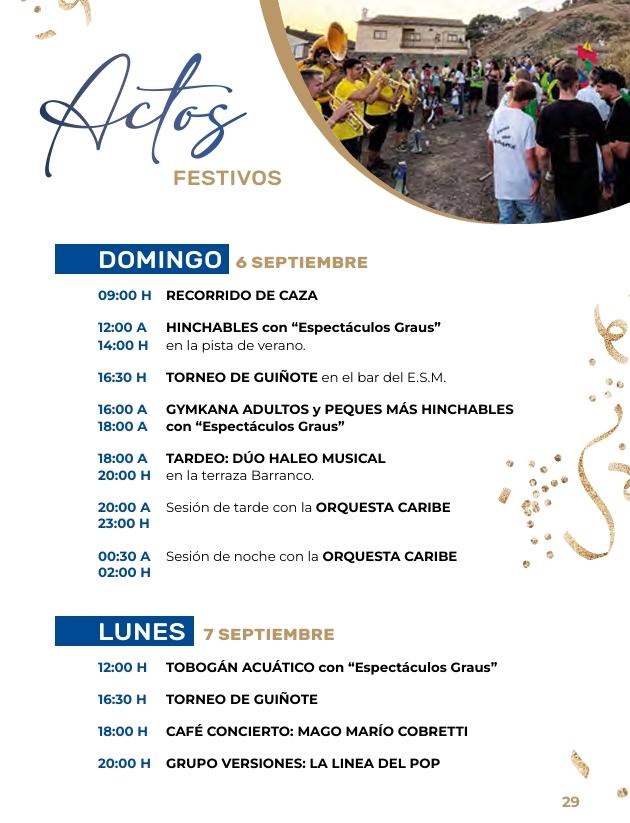 Actos
FESTIVOS

DOMINGO 6 SEPTIEMBRE

09:00 H RECORRIDO DE CAZA

12:00 A 14:00 H HINCHABLES con “Espectáculos Graus” en la pista de verano.

16:30 H TORNEO DE GUIÑOTE en el bar del E.S.M.

16:00 A 18:00 A GYMKANA ADULTOS y PEQUES MÁS HINCHABLES con “Espectáculos Graus”

18:00 A 20:00 H TARDEO: DÚO HALEO MUSICAL en la terraza Barranco.

20:00 A 23:00 H Sesión de tarde con la ORQUESTA CARIBE

00:30 A 02:00 H Sesión de noche con la ORQUESTA CARIBE

LUNES 7 SEPTIEMBRE

12:00 H TOBOGÁN ACUÁTICO con “Espectáculos Graus”

16:30 H TORNEO DE GUIÑOTE

18:00 H CAFÉ CONCIERTO: MAGO MARÍO COBRETTI

20:00 H GRUPO VERSIONES: LA LINEA DEL POP

29